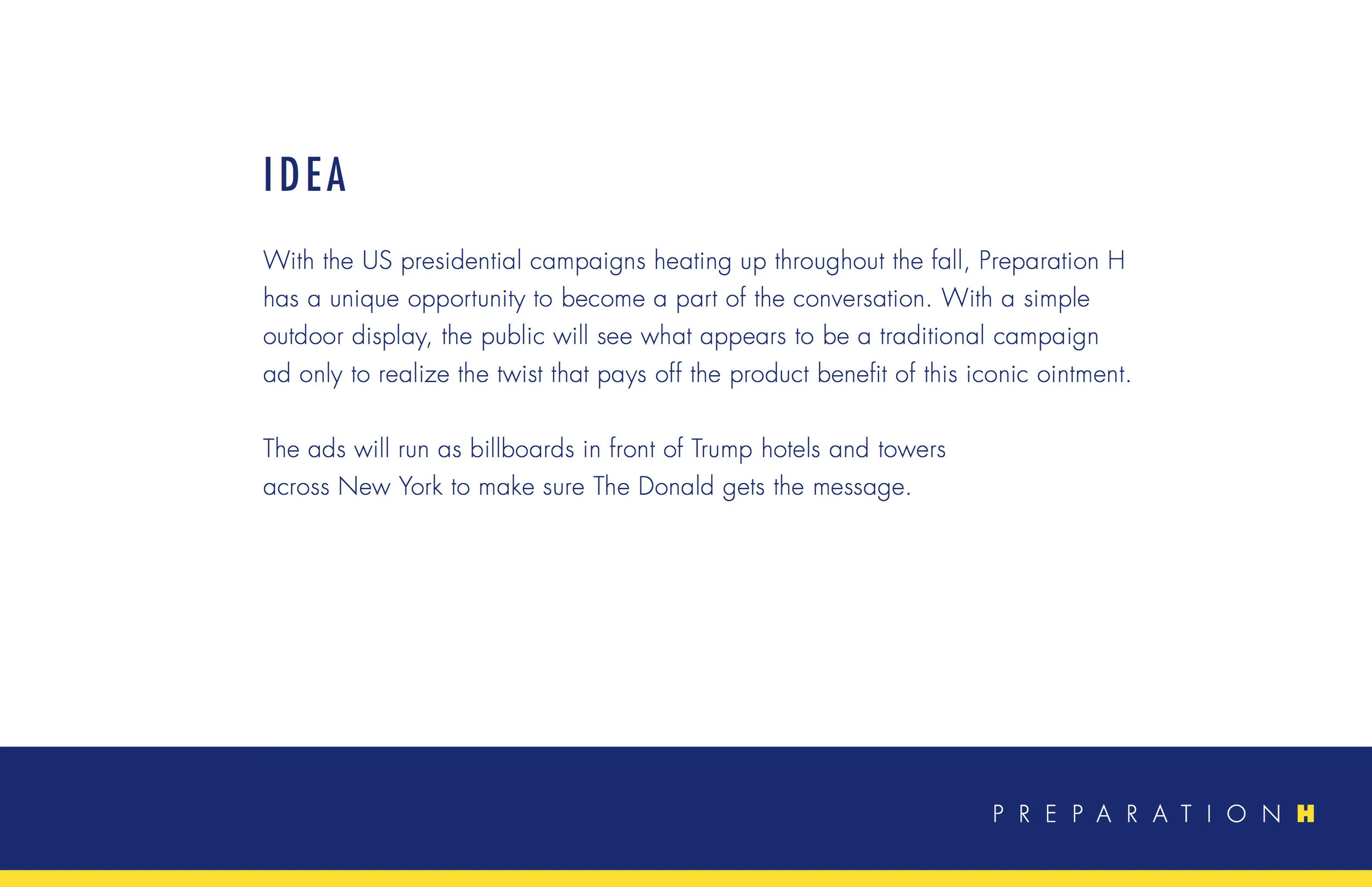 IDEA

With the US presidential campaigns heating up throughout the fall, Preparation H has a unique opportunity to become a part of the conversation. With a simple outdoor display, the public will see what appears to be a traditional campaign ad only to realize the twist that pays off the product benefit of this iconic ointment.

The ads will run as billboards in front of Trump hotels and towers across New York to make sure The Donald gets the message.

PREPARATION H